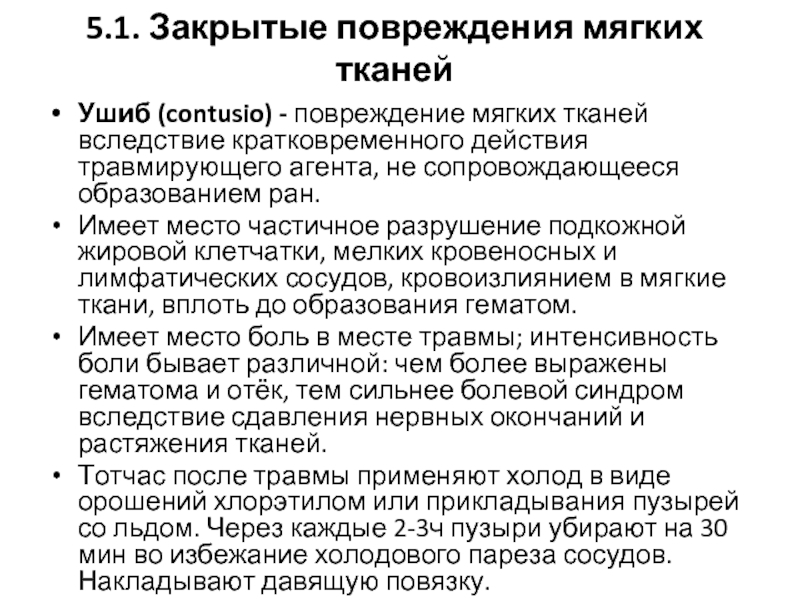 5.1. Закрытые повреждения мягких тканей

• Ушиб (contusio) - повреждение мягких тканей вследствие кратковременного действия травмирующего агента, не сопровождающееся образованием ран.

• Имеет место частичное разрушение подкожной жировой клетчатки, мелких кровеносных и лимфатических сосудов, кровоизлиянием в мягкие ткани, вплоть до образования гематом.

• Имеет место боль в месте травмы; интенсивность боли бывает различной: чем более выражены гематома и отёк, тем сильнее болевой синдром вследствие сдавления нервных окончаний и растяжения тканей.

• Тотчас после травмы применяют холод в виде орошений хлорэтилом или прикладывания пузырей со льдом. Через каждые 2-3ч пузыри убирают на 30 мин во избежание холодового пареза сосудов. Накладывают давящую повязку.